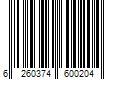 6 260374 600204